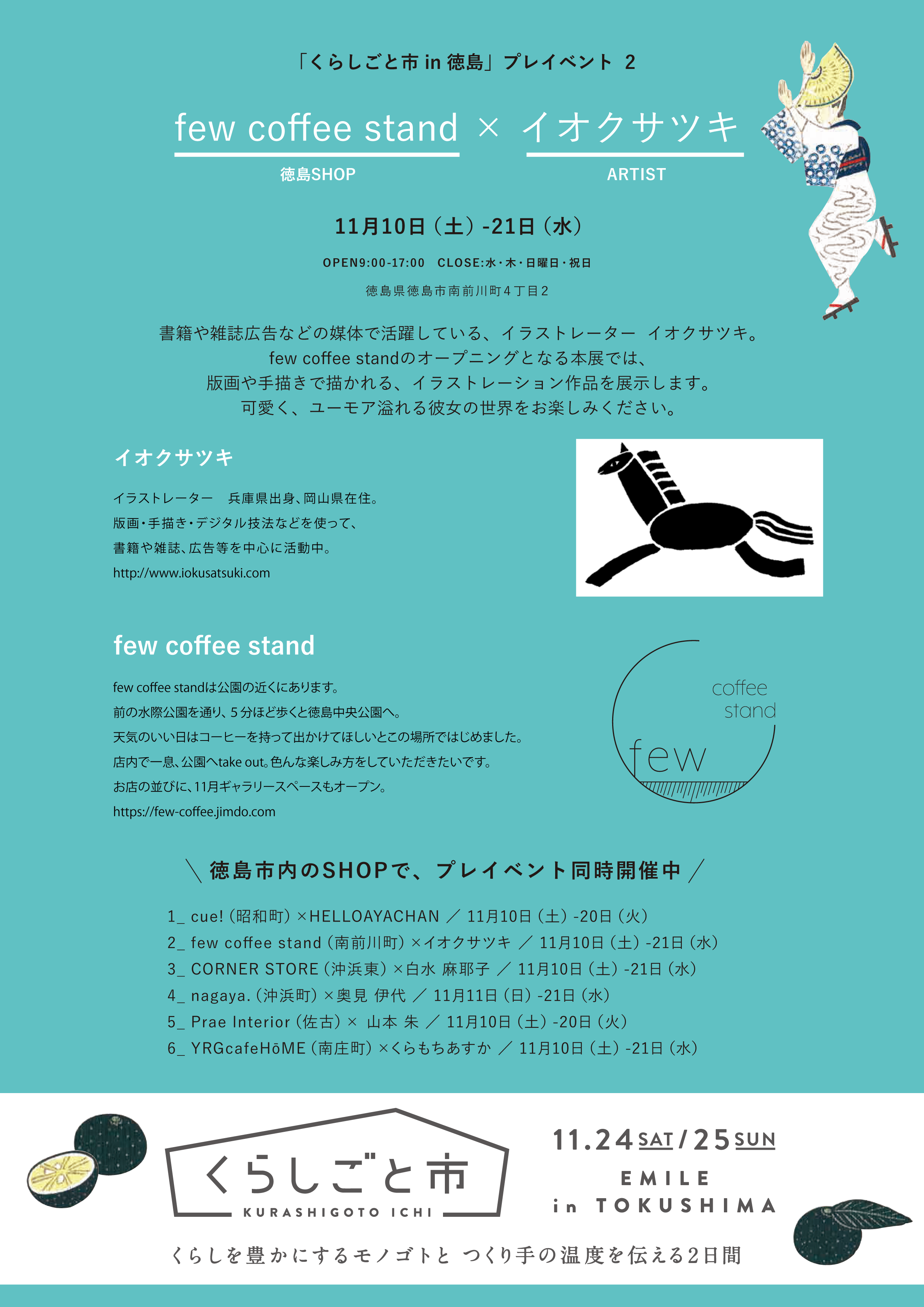 「くらしごと市 in 徳島」プレイベント 2

few coffee stand × イオクサツキ

徳島SHOP　ARTIST

11月10日（土）-21日（水）

OPEN9:00-17:00　CLOSE:水・木・日曜日・祝日

徳島県徳島市南前川町4丁目2

書籍や雑誌広告などの媒体で活躍している、イラストレーター イオクサツキ。
few coffee standのオープニングとなる本展では、
版画や手描きで描かれる、イラストレーション作品を展示します。
可愛く、ユーモア溢れる彼女の世界をお楽しみください。

イオクサツキ

イラストレーター　兵庫県出身、岡山県在住。
版画・手描き・デジタル技法などを使って、
書籍や雑誌、広告等を中心に活動中。
http://www.iokusatsuki.com

few coffee stand

few coffee standは公園の近くにあります。
前の水際公園を通り、5分ほど歩くと徳島中央公園へ。
天気のいい日はコーヒーを持って出かけてほしいとこの場所ではじめました。
店内で一息、公園へtake out。色んな楽しみ方をしていただきたいです。
お店の並びに、11月ギャラリースペースもオープン。
https://few-coffee.jimdo.com

coffee stand
few

＼徳島市内のSHOPで、プレイベント同時開催中／

1_ cue!（昭和町）×HELLOAYACHAN ／ 11月10日（土）-20日（火）
2_ few coffee stand（南前川町）×イオクサツキ ／ 11月10日（土）-21日（水）
3_ CORNER STORE（沖浜東）×白水 麻耶子 ／ 11月10日（土）-21日（水）
4_ nagaya.（沖浜町）×奥見 伊代 ／ 11月11日（日）-21日（水）
5_ Prae Interior（佐古）× 山本 朱 ／ 11月10日（土）-20日（火）
6_ YRGcafeHōME（南庄町）×くらもちあすか ／ 11月10日（土）-21日（水）

くらしごと市
KURASHIGOTO ICHI

11.24 SAT / 25 SUN
EMILE
in TOKUSHIMA

くらしを豊かにするモノゴトと つくり手の温度を伝える2日間